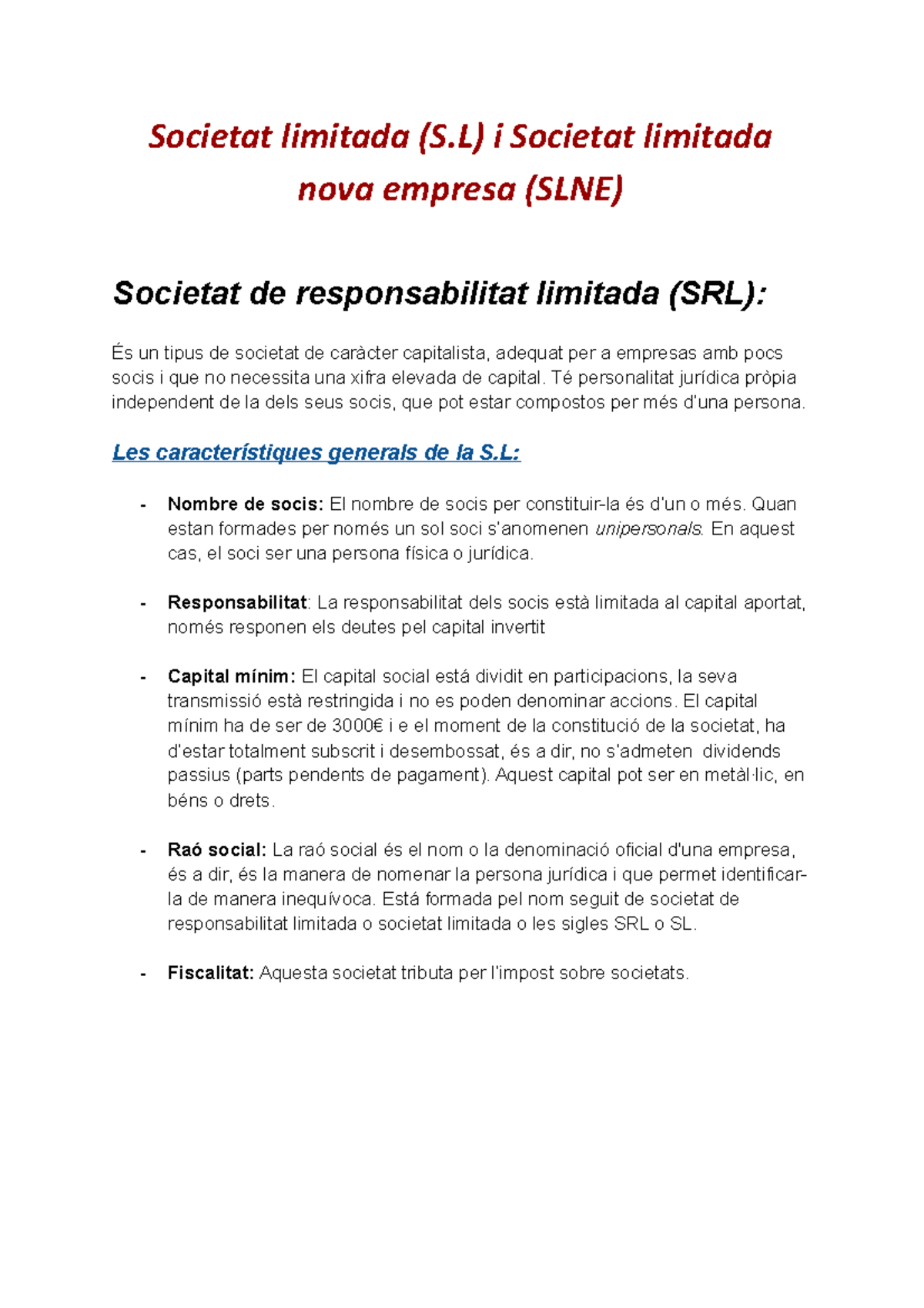 Societat limitada (S.L) i Societat limitada nova empresa (SLNE)

Societat de responsabilitat limitada (SRL):

És un tipus de societat de caràcter capitalista, adequat per a empresas amb pocs socis i que no necessita una xifra elevada de capital. Té personalitat jurídica pròpia independent de la dels seus socis, que pot estar compostos per més d'una persona.

Les característiques generals de la S.L:

- Nombre de socis: El nombre de socis per constituir-la és d'un o més. Quan estan formades per només un sol soci s'anomenen unipersonals. En aquest cas, el soci ser una persona física o jurídica.

- Responsabilitat: La responsabilitat dels socis està limitada al capital aportat, només responen els deutes pel capital invertit

- Capital mínim: El capital social está dividit en participacions, la seva transmissió està restringida i no es poden denominar accions. El capital mínim ha de ser de 3000€ i e el moment de la constitució de la societat, ha d'estar totalment subscrit i desembossat, és a dir, no s'admeten dividends passius (parts pendents de pagament). Aquest capital pot ser en metàl·lic, en béns o drets.

- Raó social: La raó social és el nom o la denominació oficial d'una empresa, és a dir, és la manera de nomenar la persona jurídica i que permet identificar-la de manera inequívoca. Está formada pel nom seguit de societat de responsabilitat limitada o societat limitada o les sigles SRL o SL.

- Fiscalitat: Aquesta societat tributa per l'impost sobre societats.